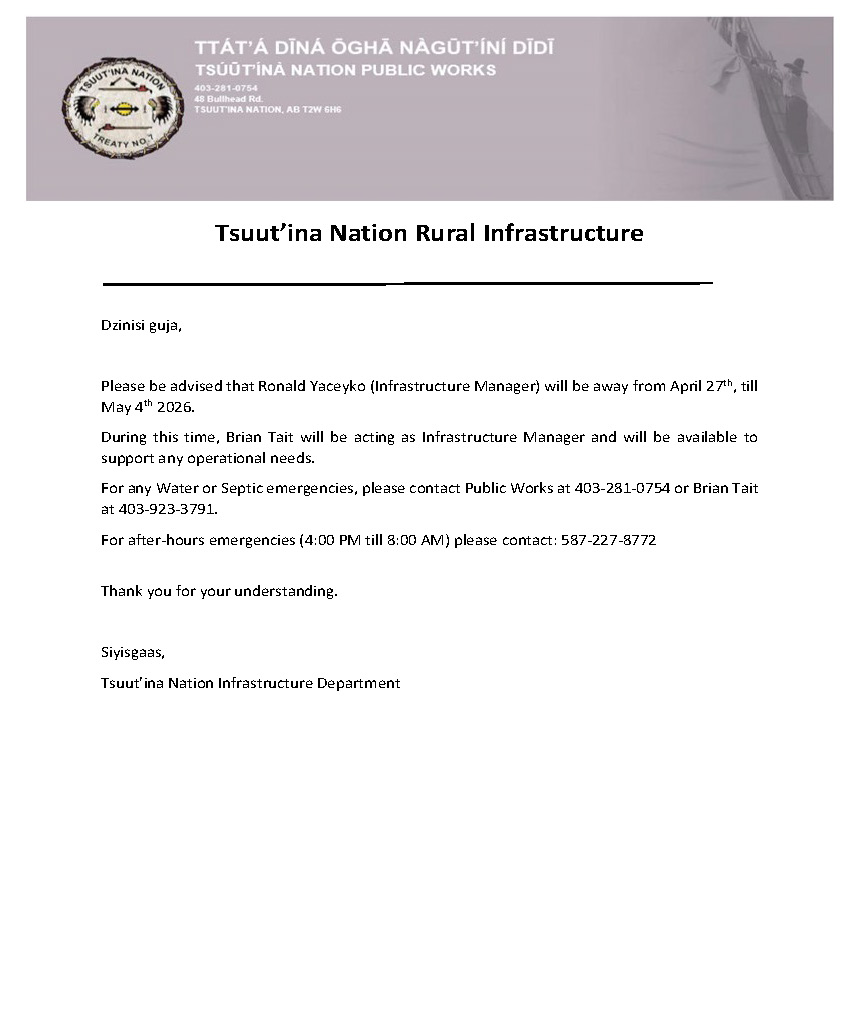 TSUUT'INA NATION

TREATY NO. 7

TTÁT'Á DĪNÁ ŌGHĀ NÀGŪT'ÍNÍ DĪDĪ
TSÚŪT'ÍNÀ NATION PUBLIC WORKS
403-281-0754
48 Bullhead Rd.
TSUUT'INA NATION, AB T2W 6H6

Tsuut'ina Nation Rural Infrastructure

Dzinisi guja,

Please be advised that Ronald Yaceyko (Infrastructure Manager) will be away from April 27$^{th}$, till May 4$^{th}$ 2026.

During this time, Brian Tait will be acting as Infrastructure Manager and will be available to support any operational needs.

For any Water or Septic emergencies, please contact Public Works at 403-281-0754 or Brian Tait at 403-923-3791.

For after-hours emergencies (4:00 PM till 8:00 AM) please contact: 587-227-8772

Thank you for your understanding.

Siyisgaas,

Tsuut'ina Nation Infrastructure Department